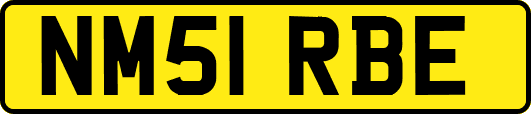 NM51 RBE